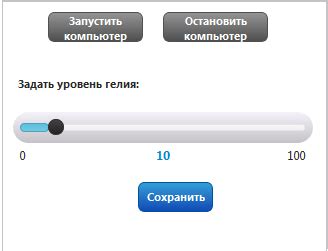 Запустить компьютер

Остановить компьютер

Задать уровень гелия:

0

10

100

Сохранить